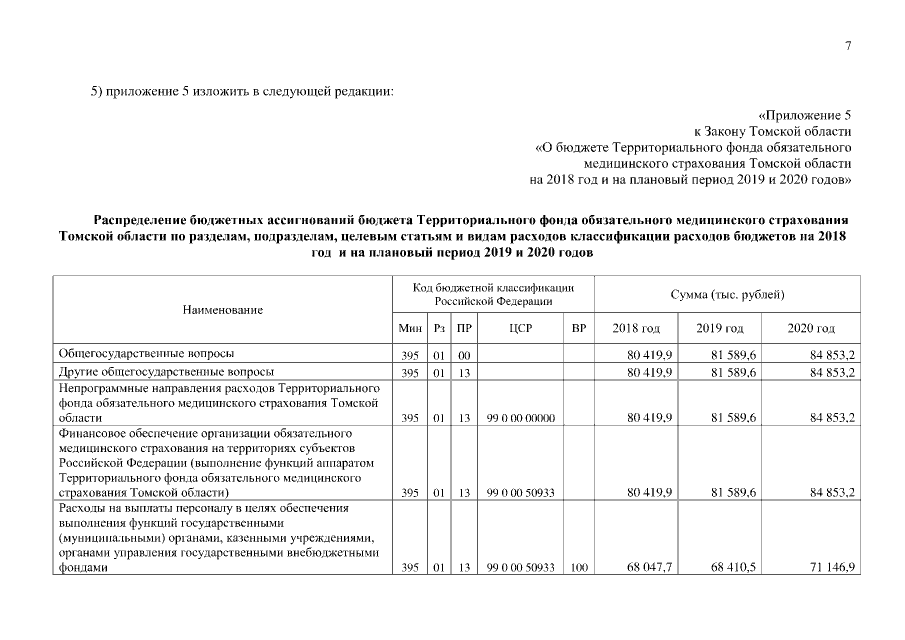 7

5) приложение 5 изложить в следующей редакции:

«Приложение 5
к Закону Томской области
«О бюджете Территориального фонда обязательного медицинского страхования Томской области
на 2018 год и на плановый период 2019 и 2020 годов»

Распределение бюджетных ассигнований бюджета Территориального фонда обязательного медицинского страхования Томской области по разделам, подразделам, целевым статьям и видам расходов классификации расходов бюджетов на 2018 год и на плановый период 2019 и 2020 годов

| Наименование | Код бюджетной классификации Российской Федерации | | | | | Сумма (тыс. рублей) | | |
|---|---|---|---|---|---|---|---|---|
| | Мин | Рз | ПР | ЦСР | ВР | 2018 год | 2019 год | 2020 год |
| Общегосударственные вопросы | 395 | 01 | 00 | | | 80 419,9 | 81 589,6 | 84 853,2 |
| Другие общегосударственные вопросы | 395 | 01 | 13 | | | 80 419,9 | 81 589,6 | 84 853,2 |
| Непрограммные направления расходов Территориального фонда обязательного медицинского страхования Томской области | 395 | 01 | 13 | 99 0 00 00000 | | 80 419,9 | 81 589,6 | 84 853,2 |
| Финансовое обеспечение организации обязательного медицинского страхования на территориях субъектов Российской Федерации (выполнение функций аппаратом Территориального фонда обязательного медицинского страхования Томской области) | 395 | 01 | 13 | 99 0 00 50933 | | 80 419,9 | 81 589,6 | 84 853,2 |
| Расходы на выплаты персоналу в целях обеспечения выполнения функций государственными (муниципальными) органами, казенными учреждениями, органами управления государственными внебюджетными фондами | 395 | 01 | 13 | 99 0 00 50933 | 100 | 68 047,7 | 68 410,5 | 71 146,9 |